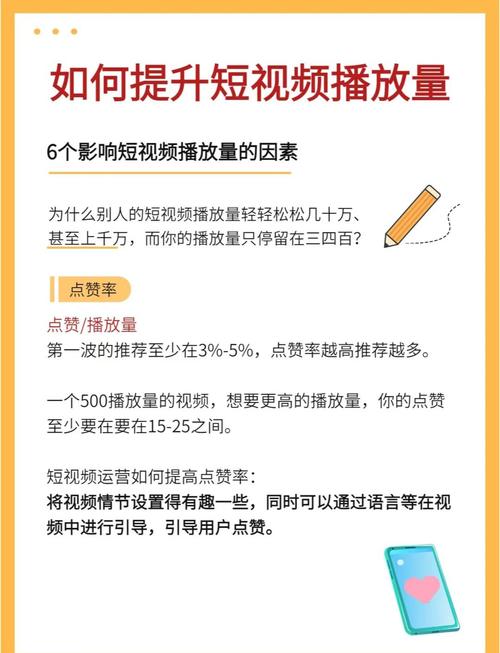 如何提升短视频播放量

6个影响短视频播放量的因素

为什么别人的短视频播放量轻轻松松几十万、甚至上千万，而你的播放量只停留在三四百？

点赞率

点赞/播放量
第一波的推荐至少在3%-5%，点赞率越高推荐越多。

一个500播放量的视频，想要更高的播放量，你的点赞至少要在要在15-25之间。

短视频运营如何提高点赞率：
将视频情节设置得有趣一些，同时可以通过语言等在视频中进行引导，引导用户点赞。